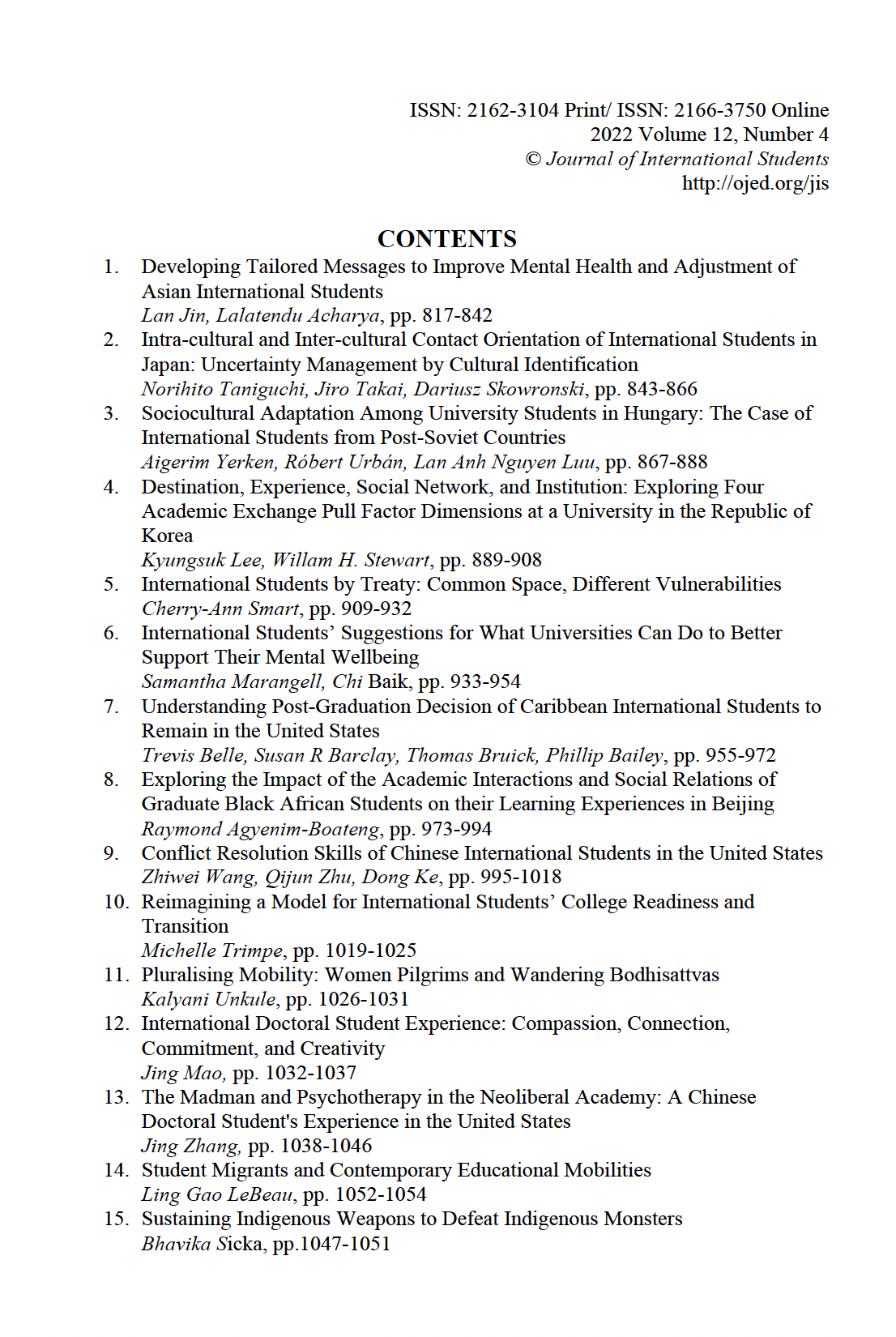 ISSN: 2162-3104 Print/ ISSN: 2166-3750 Online
2022 Volume 12, Number 4
© Journal of International Students
http://ojed.org/jis

CONTENTS

1. Developing Tailored Messages to Improve Mental Health and Adjustment of Asian International Students
Lan Jin, Lalatendu Acharya, pp. 817-842
2. Intra-cultural and Inter-cultural Contact Orientation of International Students in Japan: Uncertainty Management by Cultural Identification
Norihito Taniguchi, Jiro Takai, Dariusz Skowronski, pp. 843-866
3. Sociocultural Adaptation Among University Students in Hungary: The Case of International Students from Post-Soviet Countries
Aigerim Yerken, Róbert Urbán, Lan Anh Nguyen Luu, pp. 867-888
4. Destination, Experience, Social Network, and Institution: Exploring Four Academic Exchange Pull Factor Dimensions at a University in the Republic of Korea
Kyungsuk Lee, Willam H. Stewart, pp. 889-908
5. International Students by Treaty: Common Space, Different Vulnerabilities
Cherry-Ann Smart, pp. 909-932
6. International Students' Suggestions for What Universities Can Do to Better Support Their Mental Wellbeing
Samantha Marangell, Chi Baik, pp. 933-954
7. Understanding Post-Graduation Decision of Caribbean International Students to Remain in the United States
Trevis Belle, Susan R Barclay, Thomas Bruick, Phillip Bailey, pp. 955-972
8. Exploring the Impact of the Academic Interactions and Social Relations of Graduate Black African Students on their Learning Experiences in Beijing
Raymond Agyenim-Boateng, pp. 973-994
9. Conflict Resolution Skills of Chinese International Students in the United States
Zhiwei Wang, Qijun Zhu, Dong Ke, pp. 995-1018
10. Reimagining a Model for International Students' College Readiness and Transition
Michelle Trimpe, pp. 1019-1025
11. Pluralising Mobility: Women Pilgrims and Wandering Bodhisattvas
Kalyani Unkule, pp. 1026-1031
12. International Doctoral Student Experience: Compassion, Connection, Commitment, and Creativity
Jing Mao, pp. 1032-1037
13. The Madman and Psychotherapy in the Neoliberal Academy: A Chinese Doctoral Student's Experience in the United States
Jing Zhang, pp. 1038-1046
14. Student Migrants and Contemporary Educational Mobilities
Ling Gao LeBeau, pp. 1052-1054
15. Sustaining Indigenous Weapons to Defeat Indigenous Monsters
Bhavika Sicka, pp.1047-1051